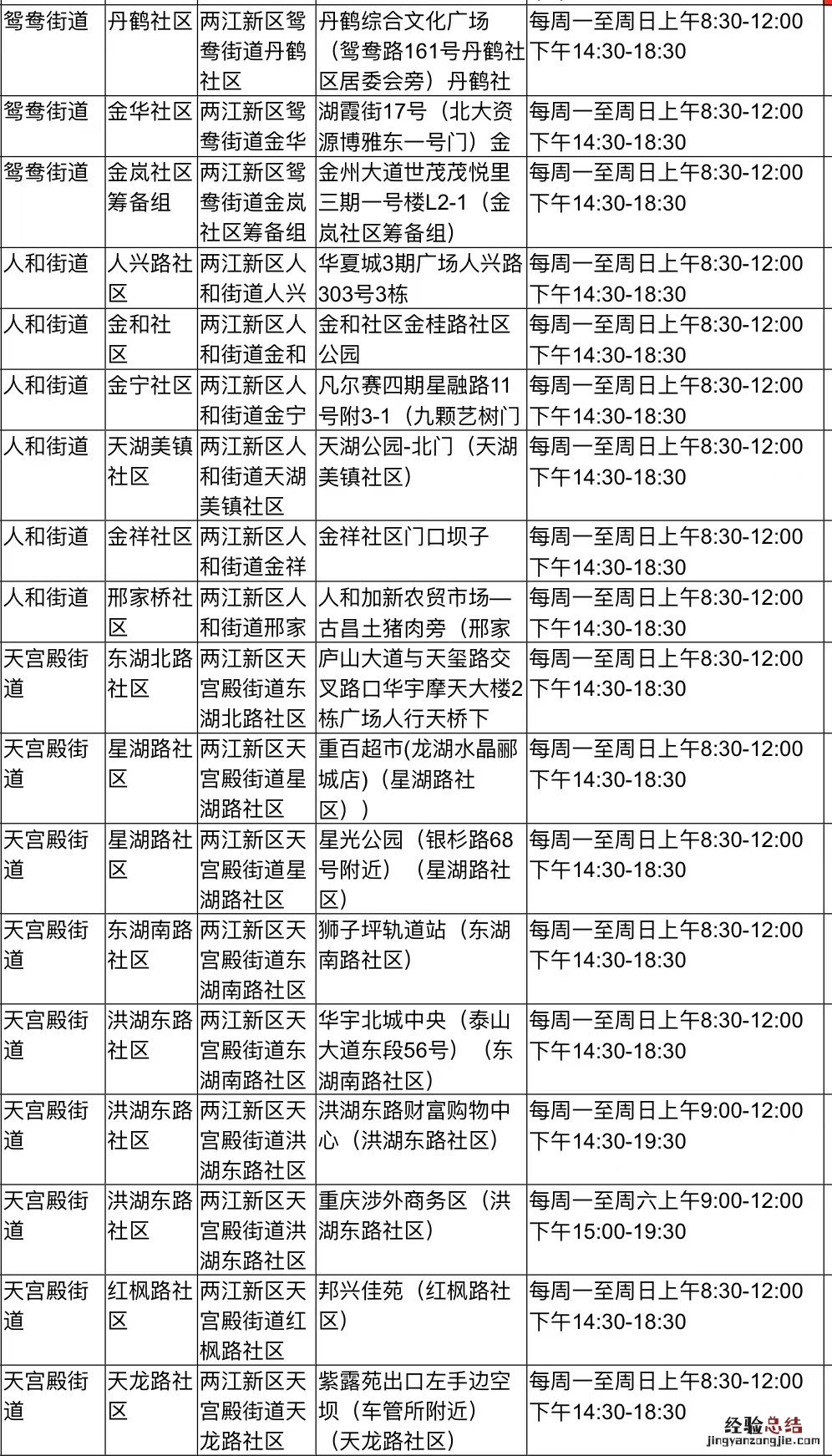 | 鸳鸯街道 | 丹鹤社区 | 两江新区鸳鸯街道丹鹤社区 | 丹鹤综合文化广场（鸳鸯路161号丹鹤社区居委会旁）丹鹤社 | 每周一至周日上午8:30-12:00 下午14:30-18:30 |
|---|---|---|---|---|
| 鸳鸯街道 | 金华社区 | 两江新区鸳鸯街道金华 | 湖霞街17号（北大资源博雅东一号门）金 | 每周一至周日上午8:30-12:00 下午14:30-18:30 |
| 鸳鸯街道 | 金岚社区筹备组 | 两江新区鸳鸯街道金岚社区筹备组 | 金州大道世茂茂悦里三期一号楼L2-1（金岚社区筹备组） | 每周一至周日上午8:30-12:00 下午14:30-18:30 |
| 人和街道 | 人兴路社区 | 两江新区人和街道人兴 | 华夏城3期广场人兴路303号3栋 | 每周一至周日上午8:30-12:00 下午14:30-18:30 |
| 人和街道 | 金和社区 | 两江新区人和街道金和 | 金和社区金桂路社区公园 | 每周一至周日上午8:30-12:00 下午14:30-18:30 |
| 人和街道 | 金宁社区 | 两江新区人和街道金宁 | 凡尔赛四期星融路11号附3-1（九颗艺树门 | 每周一至周日上午8:30-12:00 下午14:30-18:30 |
| 人和街道 | 天湖美镇社区 | 两江新区人和街道天湖美镇社区 | 天湖公园-北门（天湖美镇社区） | 每周一至周日上午8:30-12:00 下午14:30-18:30 |
| 人和街道 | 金祥社区 | 两江新区人和街道金祥 | 金祥社区门口坝子 | 每周一至周日上午8:30-12:00 下午14:30-18:30 |
| 人和街道 | 邢家桥社区 | 两江新区人和街道邢家 | 人和加新农贸市场—古昌土猪肉旁（邢家 | 每周一至周日上午8:30-12:00 下午14:30-18:30 |
| 天宫殿街道 | 东湖北路社区 | 两江新区天宫殿街道东湖北路社区 | 庐山大道与天玺路交叉路口华宇摩天大楼2栋广场人行天桥下 | 每周一至周日上午8:30-12:00 下午14:30-18:30 |
| 天宫殿街道 | 星湖路社区 | 两江新区天宫殿街道星湖路社区 | 重百超市(龙湖水晶郦城店)（星湖路社区）） | 每周一至周日上午8:30-12:00 下午14:30-18:30 |
| 天宫殿街道 | 星湖路社区 | 两江新区天宫殿街道星湖路社区 | 星光公园（银杉路68号附近）（星湖路社区） | 每周一至周日上午8:30-12:00 下午14:30-18:30 |
| 天宫殿街道 | 东湖南路社区 | 两江新区天宫殿街道东湖南路社区 | 狮子坪轨道站（东湖南路社区） | 每周一至周日上午8:30-12:00 下午14:30-18:30 |
| 天宫殿街道 | 洪湖东路社区 | 两江新区天宫殿街道东湖南路社区 | 华宇北城中央（泰山大道东段56号）（东湖南路社区） | 每周一至周日上午8:30-12:00 下午14:30-18:30 |
| 天宫殿街道 | 洪湖东路社区 | 两江新区天宫殿街道洪湖东路社区 | 洪湖东路财富购物中心（洪湖东路社区） | 每周一至周日上午9:00-12:00 下午14:30-19:30 |
| 天宫殿街道 | 洪湖东路社区 | 两江新区天宫殿街道洪湖东路社区 | 重庆涉外商务区（洪湖东路社区） | 每周一至周六上午9:00-12:00 下午15:00-19:30 |
| 天宫殿街道 | 红枫路社区 | 两江新区天宫殿街道红枫路社区 | 邦兴佳苑（红枫路社区） | 每周一至周日上午8:30-12:00 下午14:30-18:30 |
| 天宫殿街道 | 天龙路社区 | 两江新区天宫殿街道天龙路社区 | 紫露苑出口左手边空坝（车管所附近）（天龙路社区） | 每周一至周日上午8:30-12:00 下午14:30-18:30 |

经验总结
jingyanzongjie.com